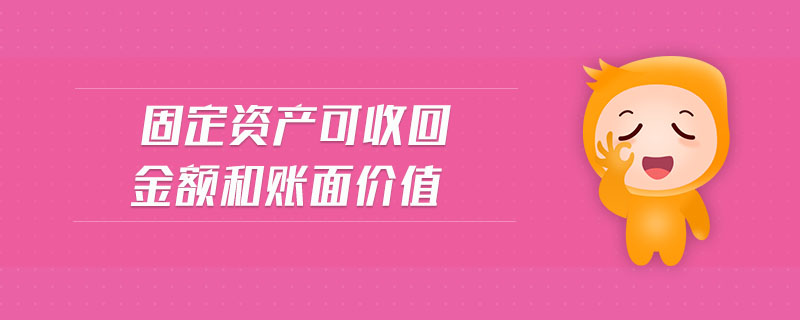 固定资产可收回
金额和账面价值